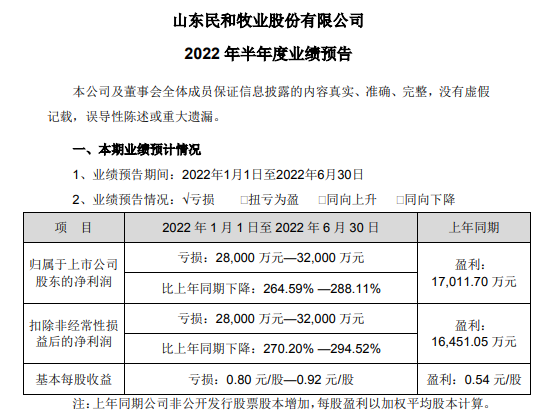 山东民和牧业股份有限公司

2022 年半年度业绩预告

本公司及董事会全体成员保证信息披露的内容真实、准确、完整，没有虚假记载，误导性陈述或重大遗漏。

一、本期业绩预计情况

1、业绩预告期间：2022年1月1日至2022年6月30日

2、业绩预告情况：√亏损　□扭亏为盈　□同向上升　□同向下降

| 项　目 | 2022 年 1 月 1 日至 2022 年 6 月 30 日 | 上年同期 |
|---|---|---|
| 归属于上市公司股东的净利润 | 亏损：28,000 万元—32,000 万元 | 盈利：17,011.70 万元 |
| | 比上年同期下降：264.59% —288.11% | |
| 扣除非经常性损益后的净利润 | 亏损：28,000 万元—32,000 万元 | 盈利：16,451.05 万元 |
| | 比上年同期下降：270.20% —294.52% | |
| 基本每股收益 | 亏损：0.80 元/股—0.92 元/股 | 盈利：0.54 元/股 |

注：上年同期公司非公开发行股票股本增加，每股盈利以加权平均股本计算。